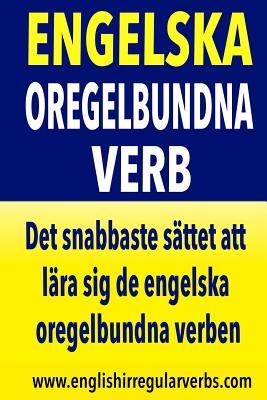 ENGELSKA
OREGELBUNDNA
VERB

Det snabbaste sättet att lära sig de engelska oregelbundna verben

www.englishirregularverbs.com